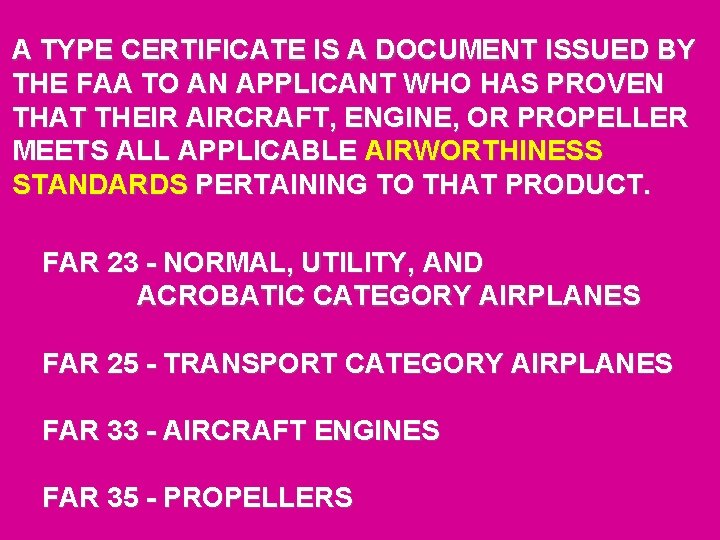 A TYPE CERTIFICATE IS A DOCUMENT ISSUED BY THE FAA TO AN APPLICANT WHO HAS PROVEN THAT THEIR AIRCRAFT, ENGINE, OR PROPELLER MEETS ALL APPLICABLE AIRWORTHINESS STANDARDS PERTAINING TO THAT PRODUCT.

FAR 23 - NORMAL, UTILITY, AND ACROBATIC CATEGORY AIRPLANES

FAR 25 - TRANSPORT CATEGORY AIRPLANES

FAR 33 - AIRCRAFT ENGINES

FAR 35 - PROPELLERS